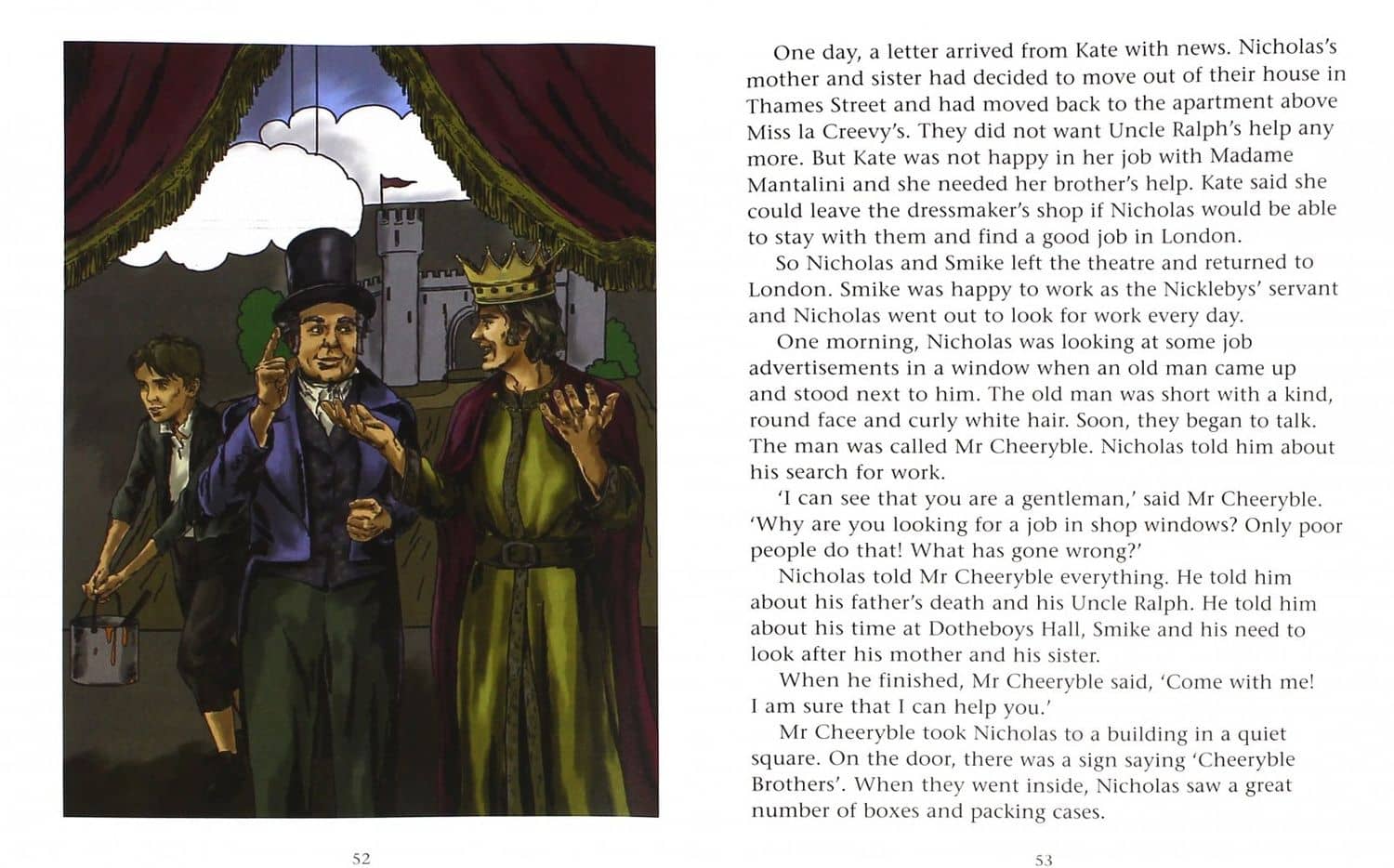 52

One day, a letter arrived from Kate with news. Nicholas's mother and sister had decided to move out of their house in Thames Street and had moved back to the apartment above Miss la Creevy's. They did not want Uncle Ralph's help any more. But Kate was not happy in her job with Madame Mantalini and she needed her brother's help. Kate said she could leave the dressmaker's shop if Nicholas would be able to stay with them and find a good job in London.

So Nicholas and Smike left the theatre and returned to London. Smike was happy to work as the Nicklebys' servant and Nicholas went out to look for work every day.

One morning, Nicholas was looking at some job advertisements in a window when an old man came up and stood next to him. The old man was short with a kind, round face and curly white hair. Soon, they began to talk. The man was called Mr Cheeryble. Nicholas told him about his search for work.

'I can see that you are a gentleman,' said Mr Cheeryble. 'Why are you looking for a job in shop windows? Only poor people do that! What has gone wrong?'

Nicholas told Mr Cheeryble everything. He told him about his father's death and his Uncle Ralph. He told him about his time at Dotheboys Hall, Smike and his need to look after his mother and his sister.

When he finished, Mr Cheeryble said, 'Come with me! I am sure that I can help you.'

Mr Cheeryble took Nicholas to a building in a quiet square. On the door, there was a sign saying 'Cheeryble Brothers'. When they went inside, Nicholas saw a great number of boxes and packing cases.

53